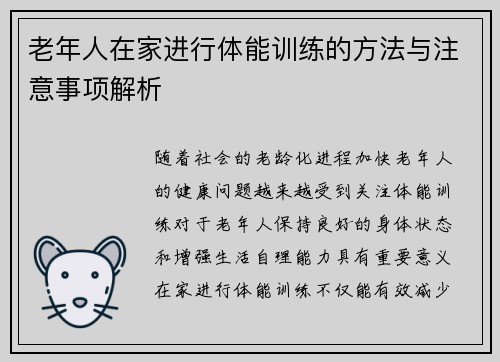 老年人在家进行体能训练的方法与注意事项解析

随着社会的老龄化进程加快老年人的健康问题越来越受到关注体能训练对于老年人保持良好的身体状态和增强生活自理能力具有重要意义在家进行体能训练不仅能有效减少